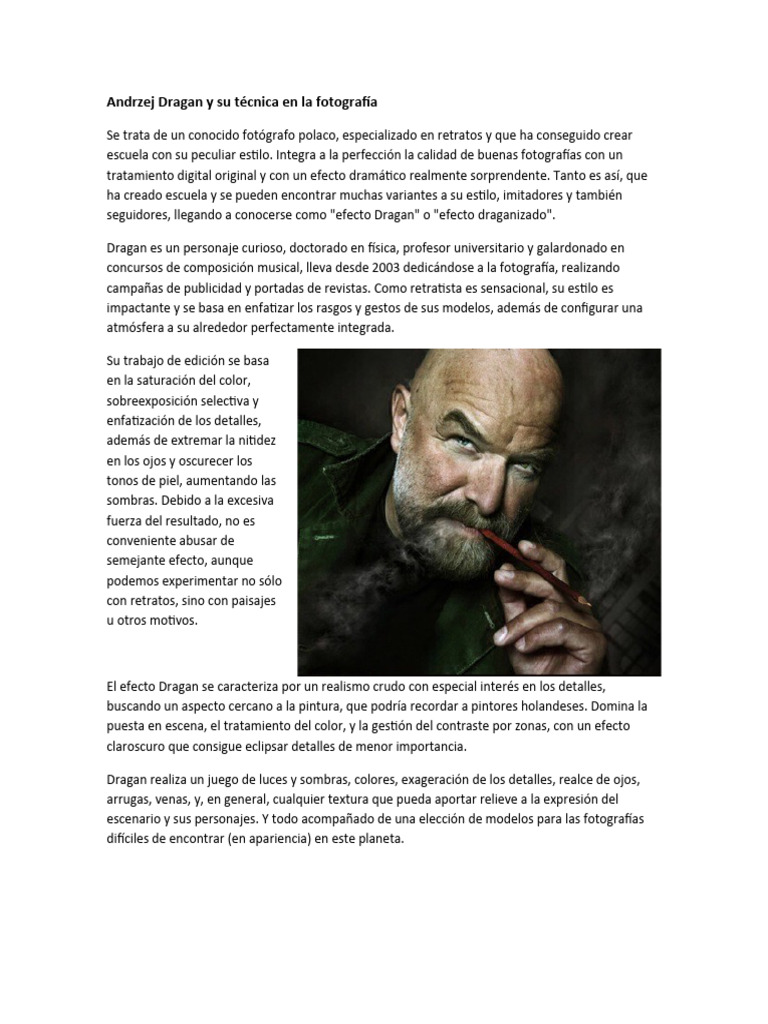 Andrzej Dragan y su técnica en la fotografía

Se trata de un conocido fotógrafo polaco, especializado en retratos y que ha conseguido crear escuela con su peculiar estilo. Integra a la perfección la calidad de buenas fotografías con un tratamiento digital original y con un efecto dramático realmente sorprendente. Tanto es así, que ha creado escuela y se pueden encontrar muchas variantes a su estilo, imitadores y también seguidores, llegando a conocerse como "efecto Dragan" o "efecto draganizado".

Dragan es un personaje curioso, doctorado en física, profesor universitario y galardonado en concursos de composición musical, lleva desde 2003 dedicándose a la fotografía, realizando campañas de publicidad y portadas de revistas. Como retratista es sensacional, su estilo es impactante y se basa en enfatizar los rasgos y gestos de sus modelos, además de configurar una atmósfera a su alrededor perfectamente integrada.

Su trabajo de edición se basa en la saturación del color, sobreexposición selectiva y enfatización de los detalles, además de extremar la nitidez en los ojos y oscurecer los tonos de piel, aumentando las sombras. Debido a la excesiva fuerza del resultado, no es conveniente abusar de semejante efecto, aunque podemos experimentar no sólo con retratos, sino con paisajes u otros motivos.

El efecto Dragan se caracteriza por un realismo crudo con especial interés en los detalles, buscando un aspecto cercano a la pintura, que podría recordar a pintores holandeses. Domina la puesta en escena, el tratamiento del color, y la gestión del contraste por zonas, con un efecto claroscuro que consigue eclipsar detalles de menor importancia.

Dragan realiza un juego de luces y sombras, colores, exageración de los detalles, realce de ojos, arrugas, venas, y, en general, cualquier textura que pueda aportar relieve a la expresión del escenario y sus personajes. Y todo acompañado de una elección de modelos para las fotografías difíciles de encontrar (en apariencia) en este planeta.